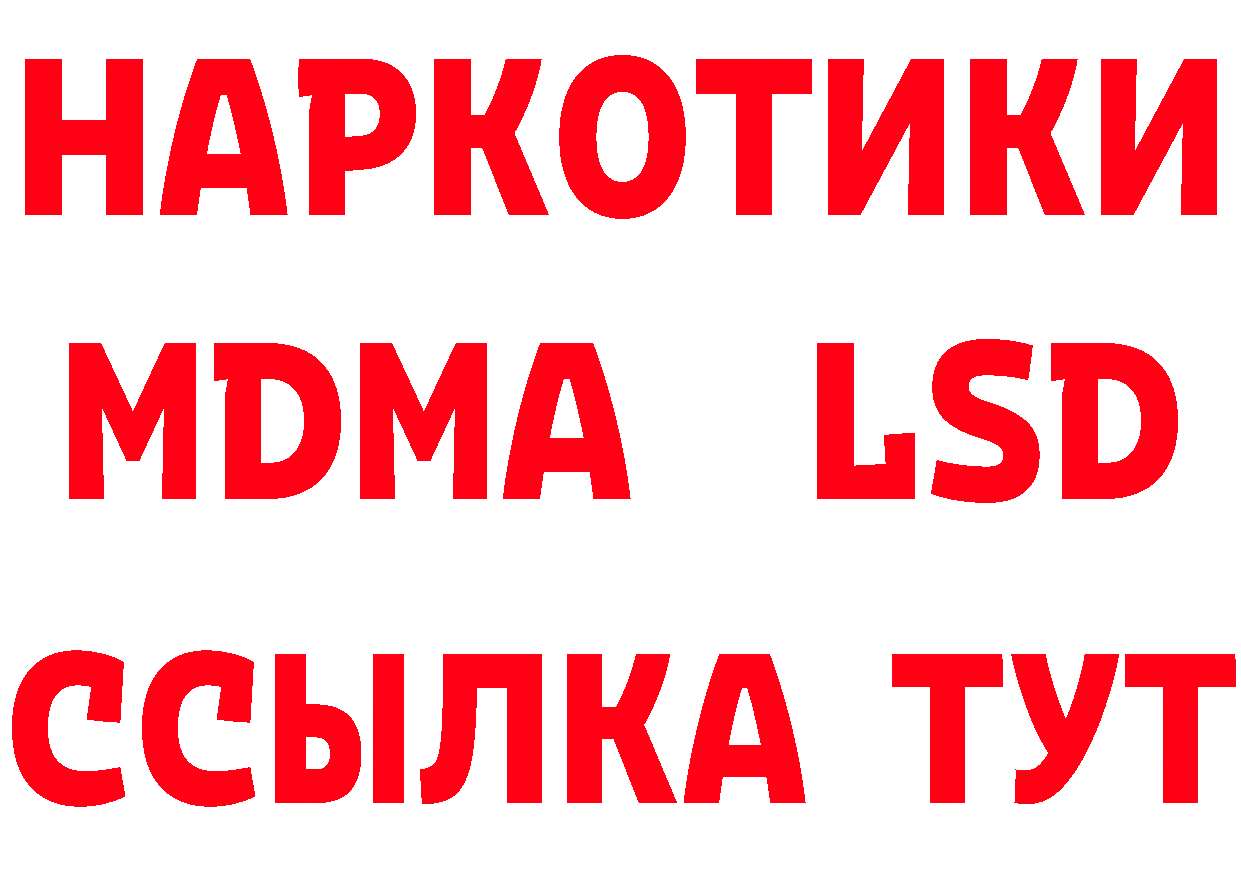 НАРКОТИКИ
MDMA LSD
ССЫЛКА ТУТ